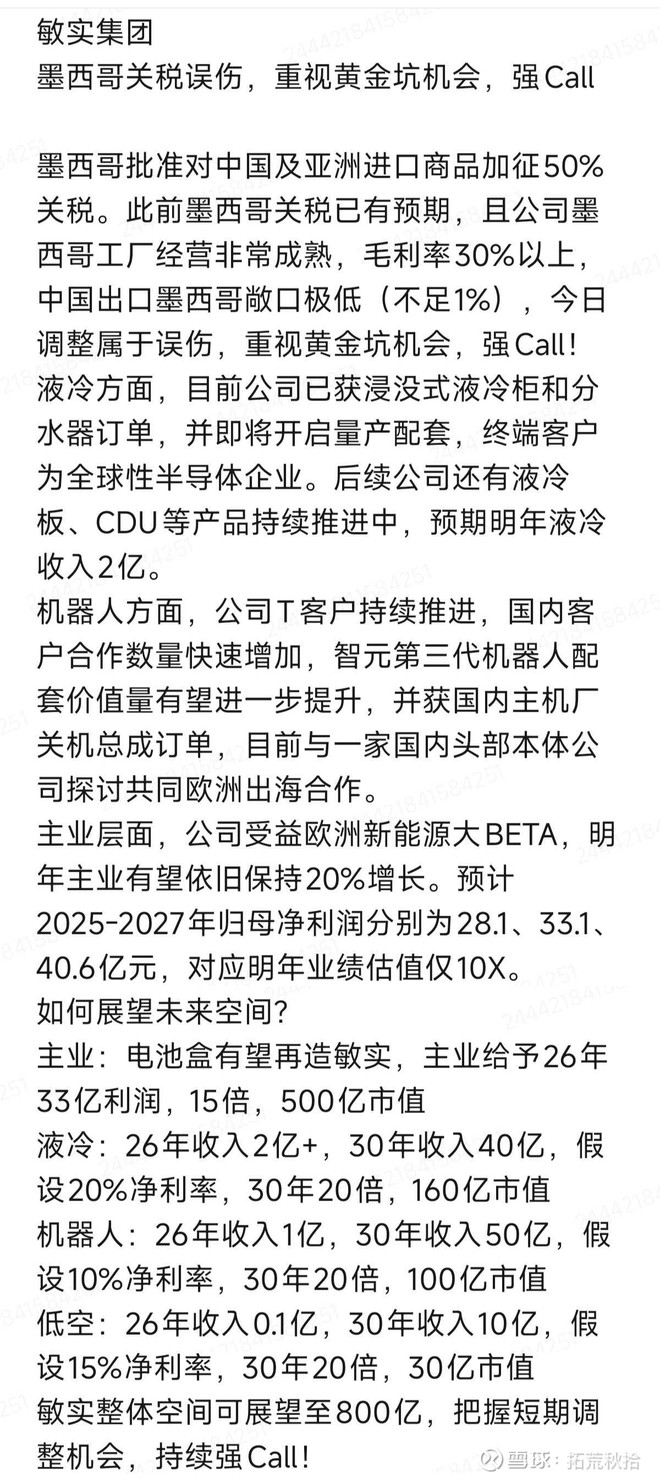 敏实集团
墨西哥关税误伤，重视黄金坑机会，强Call

墨西哥批准对中国及亚洲进口商品加征50%关税。此前墨西哥关税已有预期，且公司墨西哥工厂经营非常成熟，毛利率30%以上，中国出口墨西哥敞口极低（不足1%），今日调整属于误伤，重视黄金坑机会，强Call！
液冷方面，目前公司已获浸没式液冷柜和分水器订单，并即将开启量产配套，终端客户为全球性半导体企业。后续公司还有液冷板、CDU等产品持续推进中，预期明年液冷收入2亿。
机器人方面，公司T客户持续推进，国内客户合作数量快速增加，智元第三代机器人配套价值量有望进一步提升，并获国内主机厂关机总成订单，目前与一家国内头部本体公司探讨共同欧洲出海合作。
主业层面，公司受益欧洲新能源大BETA，明年主业有望依旧保持20%增长。预计2025-2027年归母净利润分别为28.1、33.1、40.6亿元，对应明年业绩估值仅10X。
如何展望未来空间?
主业：电池盒有望再造敏实，主业给予26年33亿利润，15倍，500亿市值
液冷：26年收入2亿+，30年收入40亿，假设20%净利率，30年20倍，160亿市值
机器人：26年收入1亿，30年收入50亿，假设10%净利率，30年20倍，100亿市值
低空：26年收入0.1亿，30年收入10亿，假设15%净利率，30年20倍，30亿市值
敏实整体空间可展望至800亿，把握短期调整机会，持续强Call！

雪球：拓荒秋拾